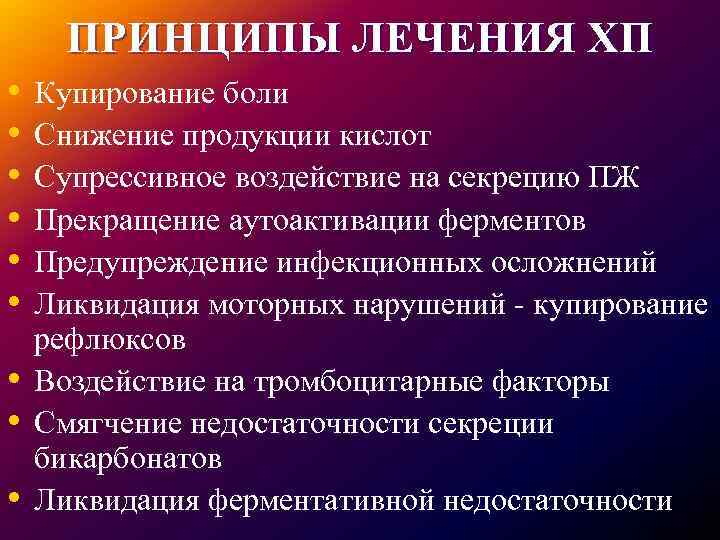 ПРИНЦИПЫ ЛЕЧЕНИЯ ХП

• Купирование боли
• Снижение продукции кислот
• Супрессивное воздействие на секрецию ПЖ
• Прекращение аутоактивации ферментов
• Предупреждение инфекционных осложнений
• Ликвидация моторных нарушений - купирование рефлюксов
• Воздействие на тромбоцитарные факторы
• Смягчение недостаточности секреции бикарбонатов
• Ликвидация ферментативной недостаточности